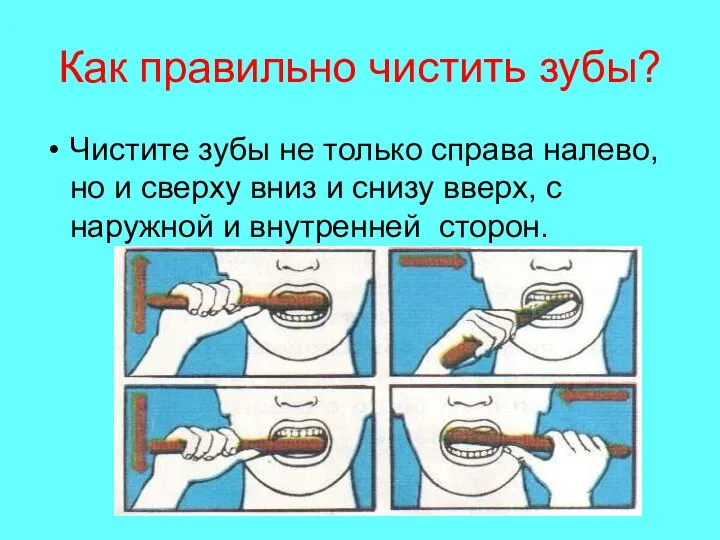 Как правильно чистить зубы?

• Чистите зубы не только справа налево, но и сверху вниз и снизу вверх, с наружной и внутренней сторон.